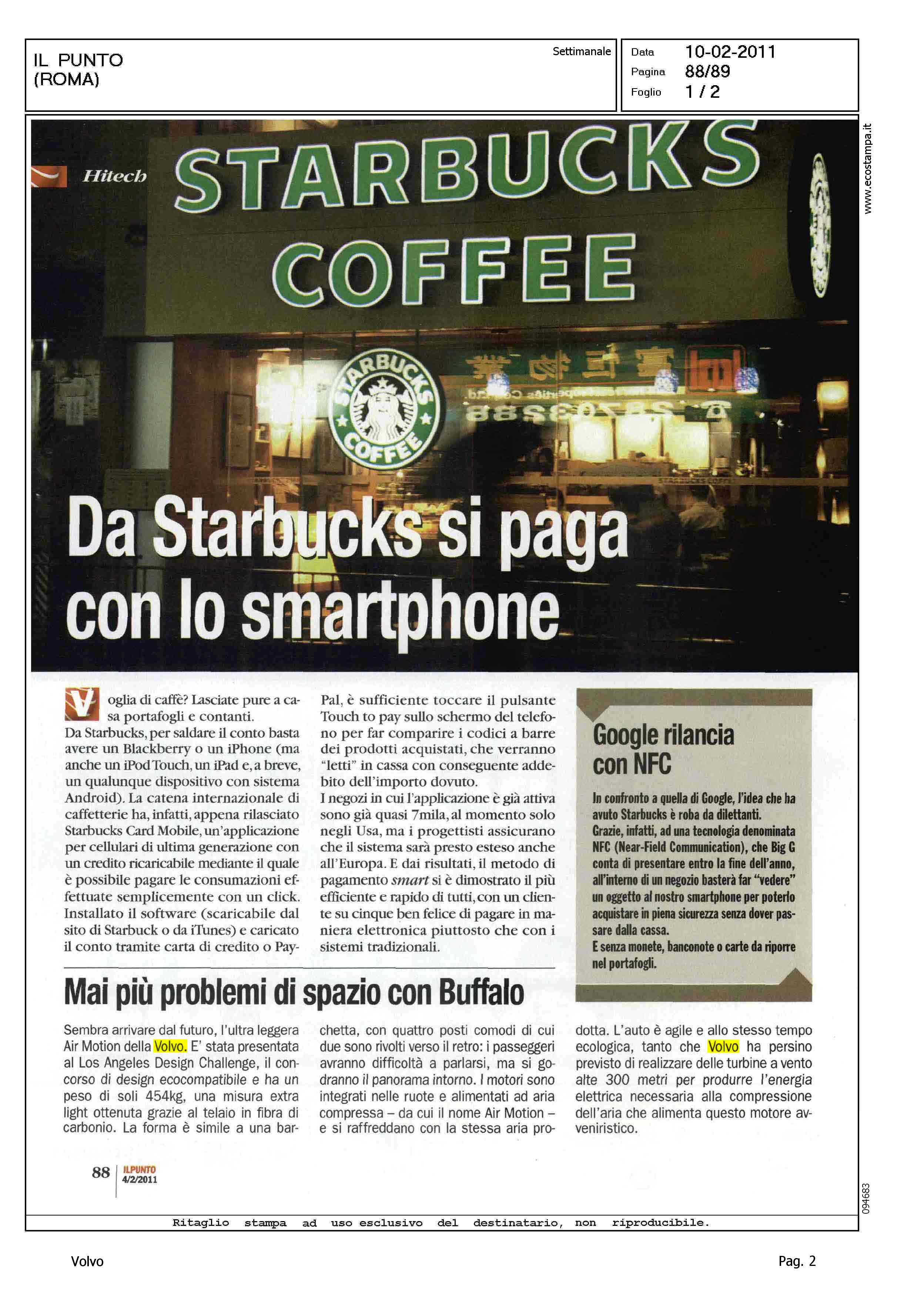 IL PUNTO
(ROMA)

Settimanale

Data 10-02-2011
Pagina 88/89
Foglio 1 / 2

www.ecostampa.it

Hitech

STARBUCKS COFFEE

STARBUCKS COFFEE

Da Starbucks si paga con lo smartphone

Voglia di caffè? Lasciate pure a casa portafogli e contanti. Da Starbucks, per saldare il conto basta avere un Blackberry o un iPhone (ma anche un iPod Touch, un iPad e, a breve, un qualunque dispositivo con sistema Android). La catena internazionale di caffetterie ha, infatti, appena rilasciato Starbucks Card Mobile, un'applicazione per cellulari di ultima generazione con un credito ricaricabile mediante il quale è possibile pagare le consumazioni effettuate semplicemente con un click. Installato il software (scaricabile dal sito di Starbuck o da iTunes) e caricato il conto tramite carta di credito o PayPal, è sufficiente toccare il pulsante Touch to pay sullo schermo del telefono per far comparire i codici a barre dei prodotti acquistati, che verranno "letti" in cassa con conseguente addebito dell'importo dovuto.
I negozi in cui l'applicazione è già attiva sono già quasi 7mila, al momento solo negli Usa, ma i progettisti assicurano che il sistema sarà presto esteso anche all'Europa. E dai risultati, il metodo di pagamento smart si è dimostrato il più efficiente e rapido di tutti, con un cliente su cinque ben felice di pagare in maniera elettronica piuttosto che con i sistemi tradizionali.

Google rilancia con NFC

In confronto a quella di Google, l'idea che ha avuto Starbucks è roba da dilettanti. Grazie, infatti, ad una tecnologia denominata NFC (Near-Field Communication), che Big G conta di presentare entro la fine dell'anno, all'interno di un negozio basterà far "vedere" un oggetto al nostro smartphone per poterlo acquistare in piena sicurezza senza dover passare dalla cassa.
E senza monete, banconote o carte da riporre nel portafogli.

Mai più problemi di spazio con Buffalo

Sembra arrivare dal futuro, l'ultra leggera Air Motion della Volvo. E' stata presentata al Los Angeles Design Challenge, il concorso di design ecocompatibile e ha un peso di soli 454kg, una misura extra light ottenuta grazie al telaio in fibra di carbonio. La forma è simile a una barchetta, con quattro posti comodi di cui due sono rivolti verso il retro: i passeggeri avranno difficoltà a parlarsi, ma si godranno il panorama intorno. I motori sono integrati nelle ruote e alimentati ad aria compressa – da cui il nome Air Motion – e si raffreddano con la stessa aria prodotta. L'auto è agile e allo stesso tempo ecologica, tanto che Volvo ha persino previsto di realizzare delle turbine a vento alte 300 metri per produrre l'energia elettrica necessaria alla compressione dell'aria che alimenta questo motore avveniristico.

88 ILPUNTO 4/2/2011

094683

Ritaglio stampa ad uso esclusivo del destinatario, non riproducibile.

Volvo

Pag. 2